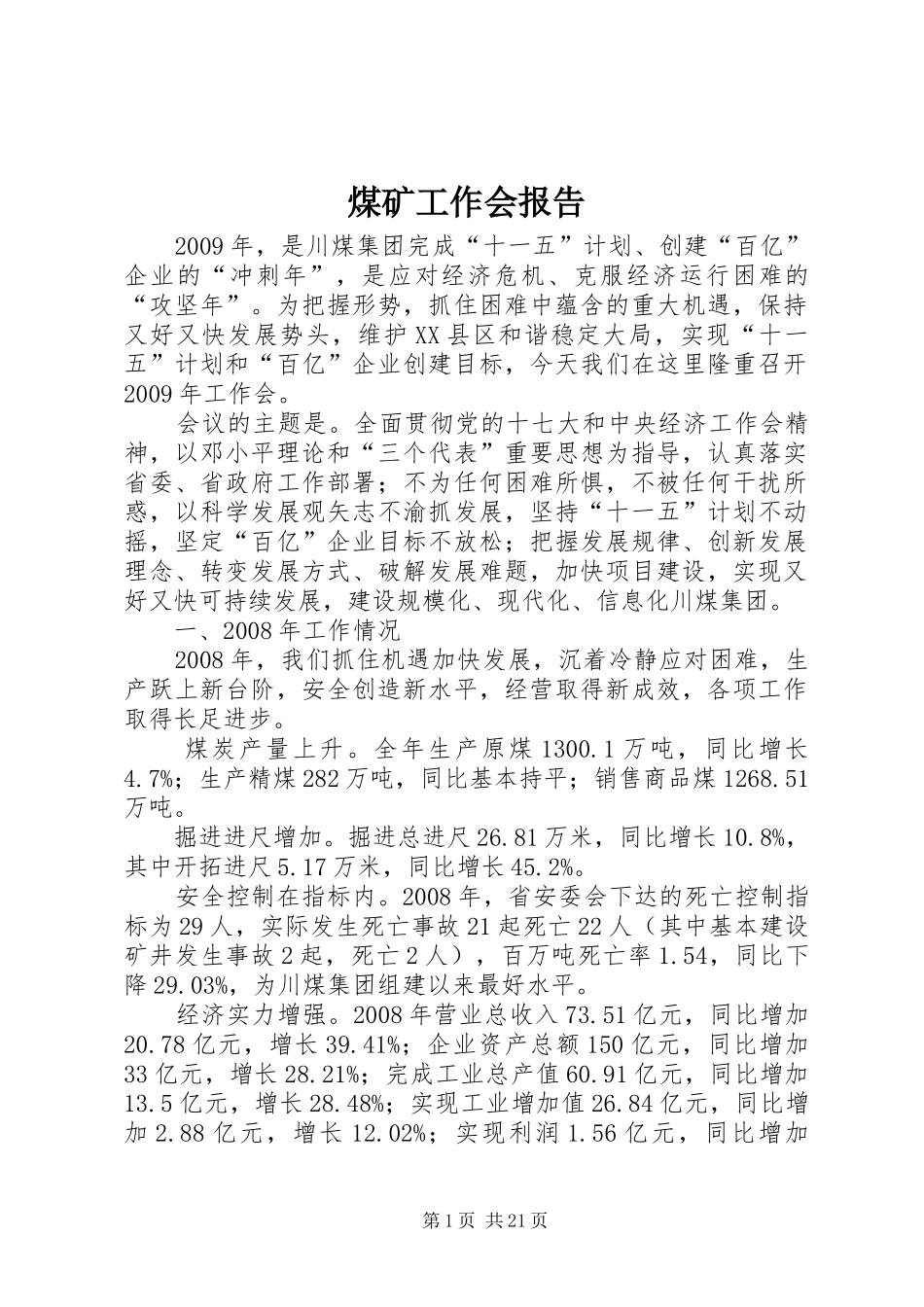 煤矿工作会报告

2009年，是川煤集团完成“十一五”计划、创建“百亿”企业的“冲刺年”，是应对经济危机、克服经济运行困难的“攻坚年”。为把握形势，抓住困难中蕴含的重大机遇，保持又好又快发展势头，维护XX县区和谐稳定大局，实现“十一五”计划和“百亿”企业创建目标，今天我们在这里隆重召开2009年工作会。

会议的主题是。全面贯彻党的十七大和中央经济工作会精神，以邓小平理论和“三个代表”重要思想为指导，认真落实省委、省政府工作部署；不为任何困难所惧，不被任何干扰所惑，以科学发展观矢志不渝抓发展，坚持“十一五”计划不动摇，坚定“百亿”企业目标不放松；把握发展规律、创新发展理念、转变发展方式、破解发展难题，加快项目建设，实现又好又快可持续发展，建设规模化、现代化、信息化川煤集团。

一、2008年工作情况

2008年，我们抓住机遇加快发展，沉着冷静应对困难，生产跃上新台阶，安全创造新水平，经营取得新成效，各项工作取得长足进步。

煤炭产量上升。全年生产原煤1300.1万吨，同比增长4.7%；生产精煤282万吨，同比基本持平；销售商品煤1268.51万吨。

掘进进尺增加。掘进总进尺26.81万米，同比增长10.8%，其中开拓进尺5.17万米，同比增长45.2%。

安全控制在指标内。2008年，省安委会下达的死亡控制指标为29人，实际发生死亡事故21起死亡22人（其中基本建设矿井发生事故2起，死亡2人），百万吨死亡率1.54，同比下降29.03%，为川煤集团组建以来最好水平。

经济实力增强。2008年营业总收入73.51亿元，同比增加20.78亿元，增长39.41%；企业资产总额150亿元，同比增加33亿元，增长28.21%；完成工业总产值60.91亿元，同比增加13.5亿元，增长28.48%；实现工业增加值26.84亿元，同比增加2.88亿元，增长12.02%；实现利润1.56亿元，同比增加

第1页 共21页